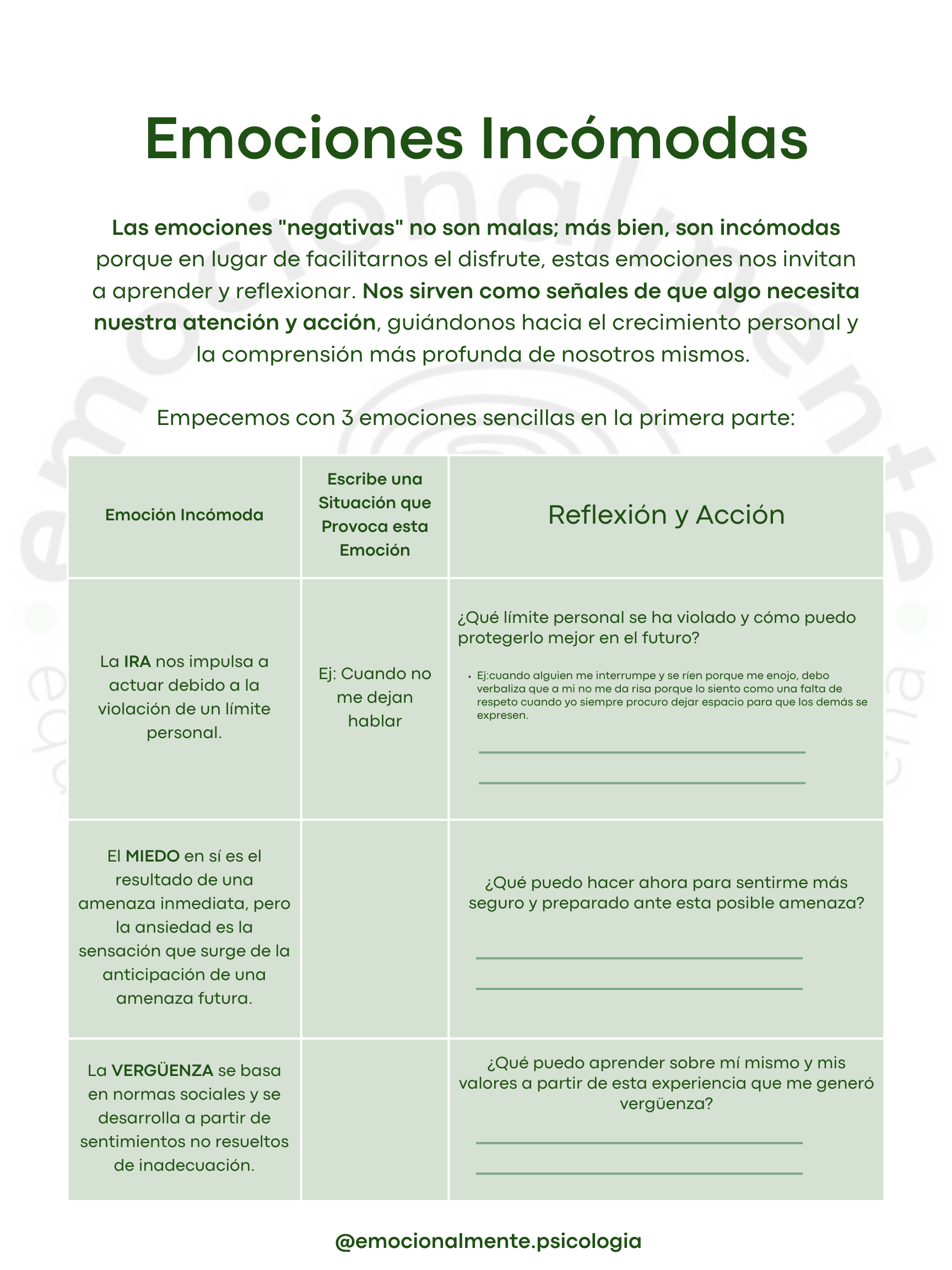 Emociones Incómodas

Las emociones "negativas" no son malas; más bien, son incómodas porque en lugar de facilitarnos el disfrute, estas emociones nos invitan a aprender y reflexionar. Nos sirven como señales de que algo necesita nuestra atención y acción, guiándonos hacia el crecimiento personal y la comprensión más profunda de nosotros mismos.

Empecemos con 3 emociones sencillas en la primera parte:

| Emoción Incómoda | Escribe una Situación que Provoca esta Emoción | Reflexión y Acción |
|---|---|---|
| La IRA nos impulsa a actuar debido a la violación de un límite personal. | Ej: Cuando no me dejan hablar | ¿Qué límite personal se ha violado y cómo puedo protegerlo mejor en el futuro? • Ej:cuando alguien me interrumpe y se ríen porque me enojo, debo verbaliza que a mi no me da risa porque lo siento como una falta de respeto cuando yo siempre procuro dejar espacio para que los demás se expresen. |
| El MIEDO en sí es el resultado de una amenaza inmediata, pero la ansiedad es la sensación que surge de la anticipación de una amenaza futura. | | ¿Qué puedo hacer ahora para sentirme más seguro y preparado ante esta posible amenaza? |
| La VERGÜENZA se basa en normas sociales y se desarrolla a partir de sentimientos no resueltos de inadecuación. | | ¿Qué puedo aprender sobre mí mismo y mis valores a partir de esta experiencia que me generó vergüenza? |

@emocionalmente.psicologia